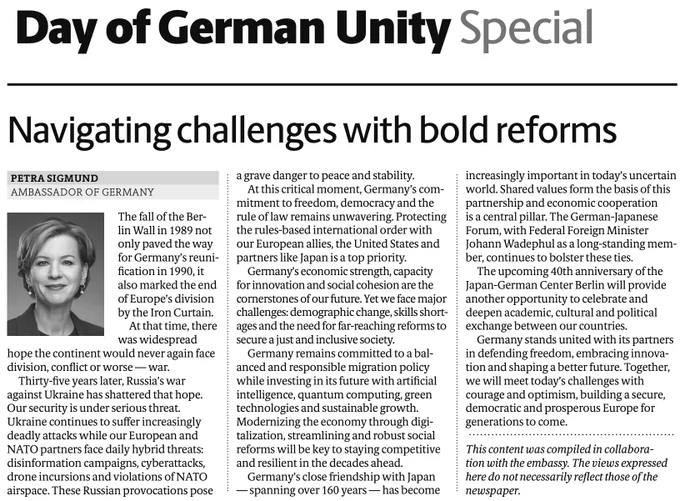 Day of German Unity Special

Navigating challenges with bold reforms

PETRA SIGMUND
AMBASSADOR OF GERMANY

The fall of the Berlin Wall in 1989 not only paved the way for Germany's reunification in 1990, it also marked the end of Europe's division by the Iron Curtain.

At that time, there was widespread hope the continent would never again face division, conflict or worse — war.

Thirty-five years later, Russia's war against Ukraine has shattered that hope. Our security is under serious threat. Ukraine continues to suffer increasingly deadly attacks while our European and NATO partners face daily hybrid threats: disinformation campaigns, cyberattacks, drone incursions and violations of NATO airspace. These Russian provocations pose a grave danger to peace and stability.

At this critical moment, Germany's commitment to freedom, democracy and the rule of law remains unwavering. Protecting the rules-based international order with our European allies, the United States and partners like Japan is a top priority.

Germany's economic strength, capacity for innovation and social cohesion are the cornerstones of our future. Yet we face major challenges: demographic change, skills shortages and the need for far-reaching reforms to secure a just and inclusive society.

Germany remains committed to a balanced and responsible migration policy while investing in its future with artificial intelligence, quantum computing, green technologies and sustainable growth. Modernizing the economy through digitalization, streamlining and robust social reforms will be key to staying competitive and resilient in the decades ahead.

Germany's close friendship with Japan — spanning over 160 years — has become increasingly important in today's uncertain world. Shared values form the basis of this partnership and economic cooperation is a central pillar. The German-Japanese Forum, with Federal Foreign Minister Johann Wadephul as a long-standing member, continues to bolster these ties.

The upcoming 40th anniversary of the Japan-German Center Berlin will provide another opportunity to celebrate and deepen academic, cultural and political exchange between our countries.

Germany stands united with its partners in defending freedom, embracing innovation and shaping a better future. Together, we will meet today's challenges with courage and optimism, building a secure, democratic and prosperous Europe for generations to come.

This content was compiled in collaboration with the embassy. The views expressed here do not necessarily reflect those of the newspaper.